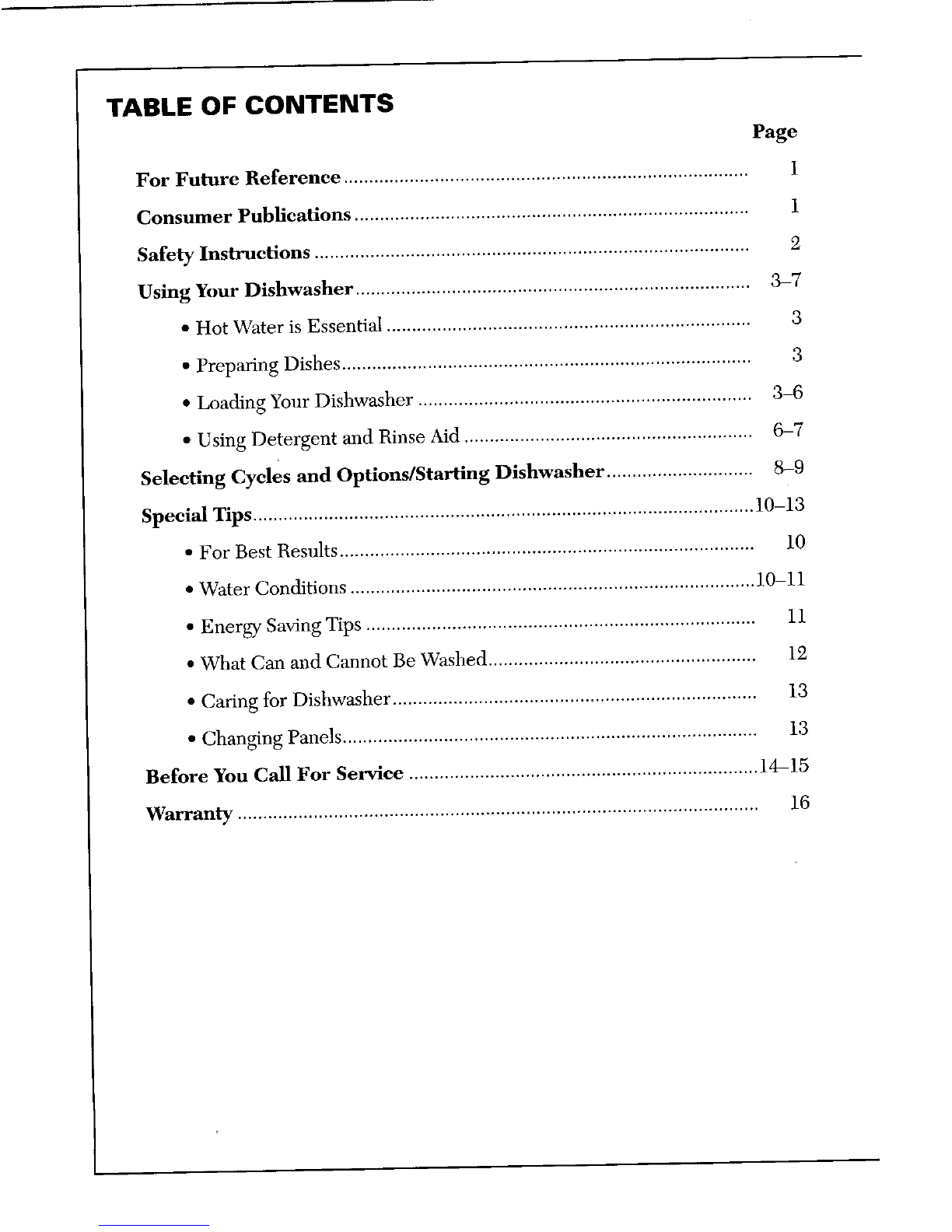 TABLE OF CONTENTS

Page

For Future Reference 1

Consumer Publications 1

Safety Instructions 2

Using Your Dishwasher 3–7

• Hot Water is Essential 3

• Preparing Dishes 3

• Loading Your Dishwasher 3–6

• Using Detergent and Rinse Aid 6–7

Selecting Cycles and Options/Starting Dishwasher 8–9

Special Tips 10–13

• For Best Results 10

• Water Conditions 10–11

• Energy Saving Tips 11

• What Can and Cannot Be Washed 12

• Caring for Dishwasher 13

• Changing Panels 13

Before You Call For Service 14–15

Warranty 16